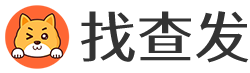 找查发